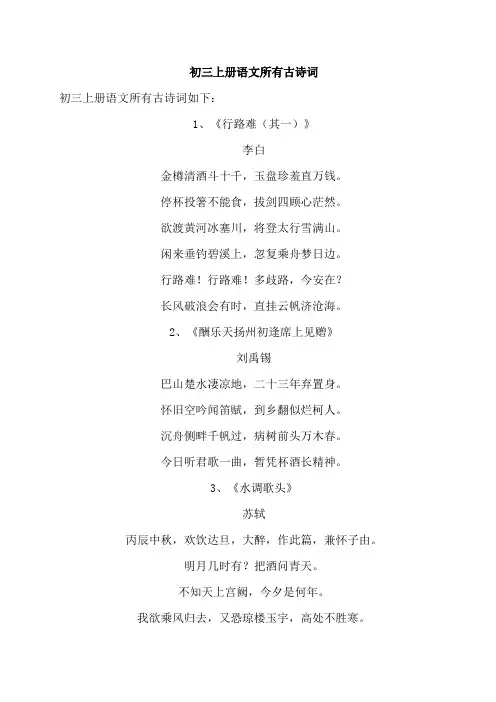 初三上册语文所有古诗词

初三上册语文所有古诗词如下：

1、《行路难（其一）》

李白

金樽清酒斗十千，玉盘珍羞直万钱。

停杯投箸不能食，拔剑四顾心茫然。

欲渡黄河冰塞川，将登太行雪满山。

闲来垂钓碧溪上，忽复乘舟梦日边。

行路难！行路难！多歧路，今安在？

长风破浪会有时，直挂云帆济沧海。

2、《酬乐天扬州初逢席上见赠》

刘禹锡

巴山楚水凄凉地，二十三年弃置身。

怀旧空吟闻笛赋，到乡翻似烂柯人。

沉舟侧畔千帆过，病树前头万木春。

今日听君歌一曲，暂凭杯酒长精神。

3、《水调歌头》

苏轼

丙辰中秋，欢饮达旦，大醉，作此篇，兼怀子由。

明月几时有？把酒问青天。

不知天上宫阙，今夕是何年。

我欲乘风归去，又恐琼楼玉宇，高处不胜寒。